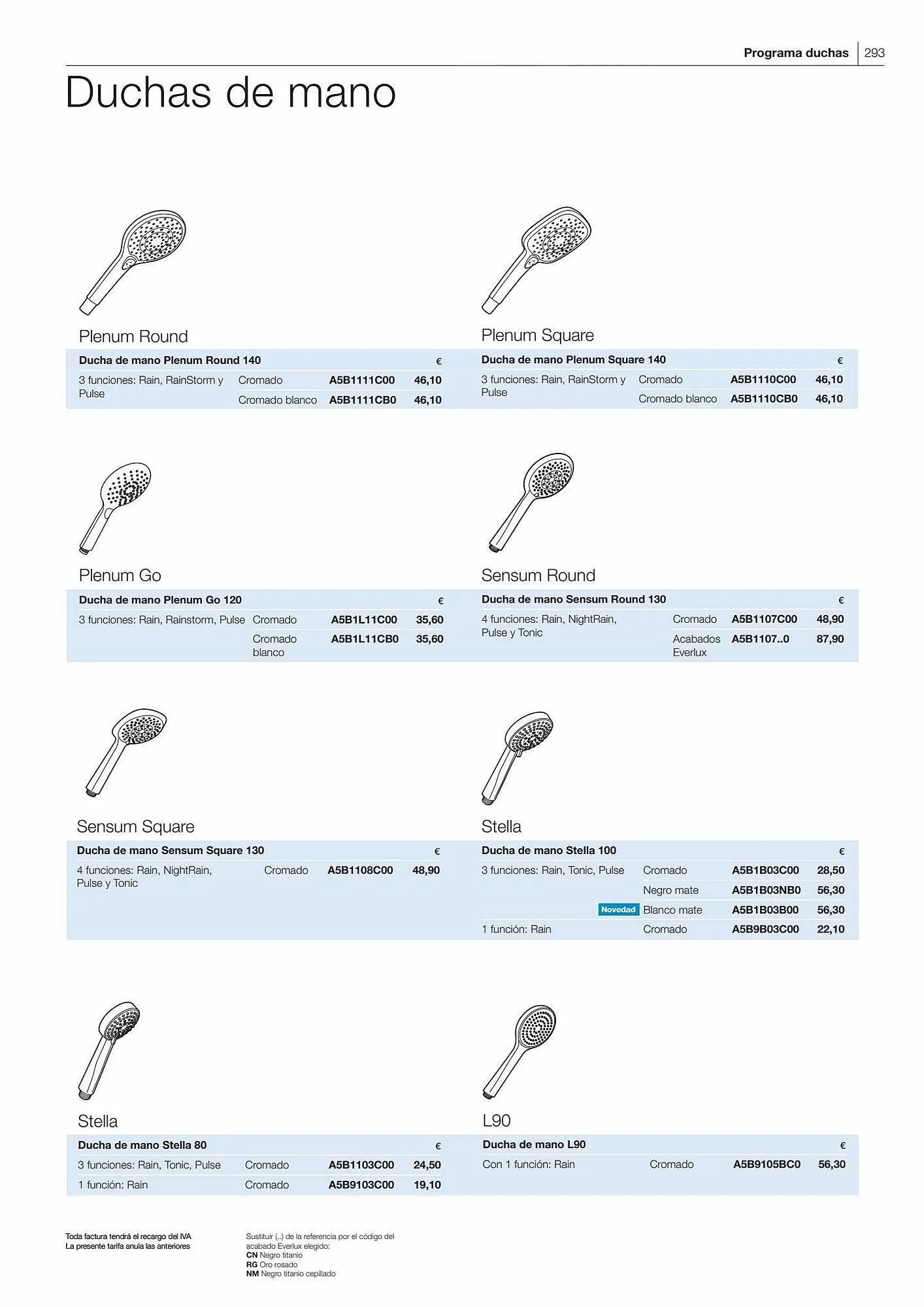 Programa duchas | 293

Duchas de mano

Plenum Round

| Ducha de mano Plenum Round 140 | | | € |
|---|---|---|---|
| 3 funciones: Rain, RainStorm y Pulse | Cromado | A5B1111C00 | 46,10 |
| | Cromado blanco | A5B1111CB0 | 46,10 |

Plenum Square

| Ducha de mano Plenum Square 140 | | | € |
|---|---|---|---|
| 3 funciones: Rain, RainStorm y Pulse | Cromado | A5B1110C00 | 46,10 |
| | Cromado blanco | A5B1110CB0 | 46,10 |

Plenum Go

| Ducha de mano Plenum Go 120 | | | € |
|---|---|---|---|
| 3 funciones: Rain, Rainstorm, Pulse | Cromado | A5B1L11C00 | 35,60 |
| | Cromado blanco | A5B1L11CB0 | 35,60 |

Sensum Round

| Ducha de mano Sensum Round 130 | | | € |
|---|---|---|---|
| 4 funciones: Rain, NightRain, Pulse y Tonic | Cromado | A5B1107C00 | 48,90 |
| | Acabados Everlux | A5B1107..0 | 87,90 |

Sensum Square

| Ducha de mano Sensum Square 130 | | | € |
|---|---|---|---|
| 4 funciones: Rain, NightRain, Pulse y Tonic | Cromado | A5B1108C00 | 48,90 |

Stella

| Ducha de mano Stella 100 | | | € |
|---|---|---|---|
| 3 funciones: Rain, Tonic, Pulse | Cromado | A5B1B03C00 | 28,50 |
| | Negro mate | A5B1B03NB0 | 56,30 |
| Novedad | Blanco mate | A5B1B03B00 | 56,30 |
| 1 función: Rain | Cromado | A5B9B03C00 | 22,10 |

Stella

| Ducha de mano Stella 80 | | | € |
|---|---|---|---|
| 3 funciones: Rain, Tonic, Pulse | Cromado | A5B1103C00 | 24,50 |
| 1 función: Rain | Cromado | A5B9103C00 | 19,10 |

L90

| Ducha de mano L90 | | | € |
|---|---|---|---|
| Con 1 función: Rain | Cromado | A5B9105BC0 | 56,30 |

Toda factura tendrá el recargo del IVA
La presente tarifa anula las anteriores

Sustituir (..) de la referencia por el código del acabado Everlux elegido:
CN Negro titanio
RG Oro rosado
NM Negro titanio cepillado